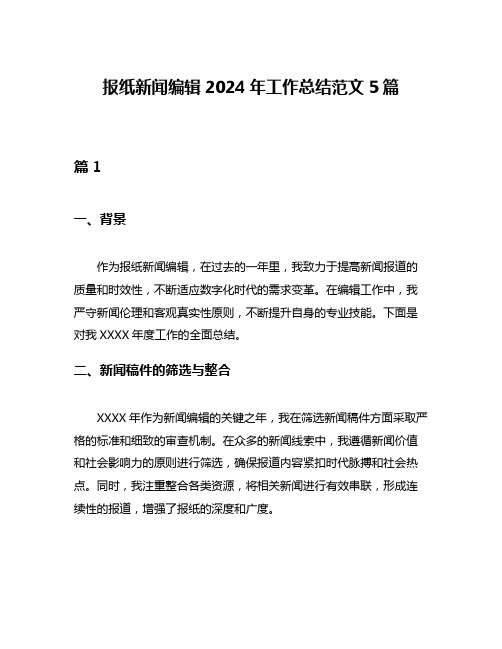 报纸新闻编辑 2024 年工作总结范文 5 篇

篇 1

一、背景

作为报纸新闻编辑，在过去的一年里，我致力于提高新闻报道的质量和时效性，不断适应数字化时代的需求变革。在编辑工作中，我严守新闻伦理和客观真实性原则，不断提升自身的专业技能。下面是对我 XXXX 年度工作的全面总结。

二、新闻稿件的筛选与整合

XXXX 年作为新闻编辑的关键之年，我在筛选新闻稿件方面采取严格的标准和细致的审查机制。在众多的新闻线索中，我遵循新闻价值和社会影响力的原则进行筛选，确保报道内容紧扣时代脉搏和社会热点。同时，我注重整合各类资源，将相关新闻进行有效串联，形成连续性的报道，增强了报纸的深度和广度。